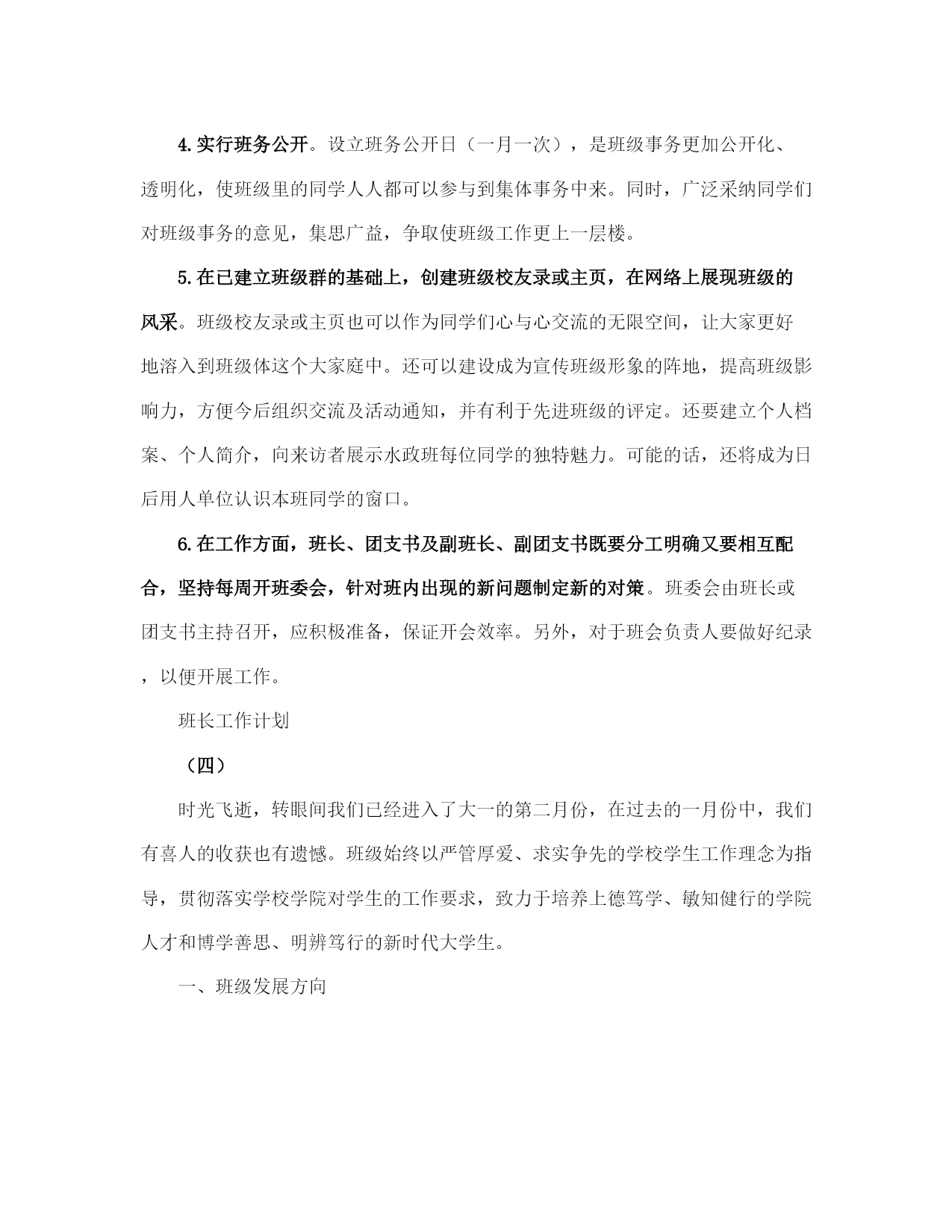 4. 实行班务公开。设立班务公开日（一月一次），是班级事务更加公开化、透明化，使班级里的同学人人都可以参与到集体事务中来。同时，广泛采纳同学们对班级事务的意见，集思广益，争取使班级工作更上一层楼。

5. 在已建立班级群的基础上，创建班级校友录或主页，在网络上展现班级的风采。班级校友录或主页也可以作为同学们心与心交流的无限空间，让大家更好地溶入到班级体这个大家庭中。还可以建设成为宣传班级形象的阵地，提高班级影响力，方便今后组织交流及活动通知，并有利于先进班级的评定。还要建立个人档案、个人简介，向来访者展示水政班每位同学的独特魅力。可能的话，还将成为日后用人单位认识本班同学的窗口。

6. 在工作方面，班长、团支书及副班长、副团支书既要分工明确又要相互配合，坚持每周开班委会，针对班内出现的新问题制定新的对策。班委会由班长或团支书主持召开，应积极准备，保证开会效率。另外，对于班会负责人要做好纪录，以便开展工作。

班长工作计划

（四）

时光飞逝，转眼间我们已经进入了大一的第二月份，在过去的一月份中，我们有喜人的收获也有遗憾。班级始终以严管厚爱、求实争先的学校学生工作理念为指导，贯彻落实学校学院对学生的工作要求，致力于培养上德笃学、敏知健行的学院人才和博学善思、明辨笃行的新时代大学生。

一、班级发展方向